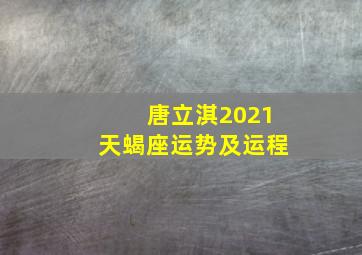 唐立淇2021
天蝎座运势及运程